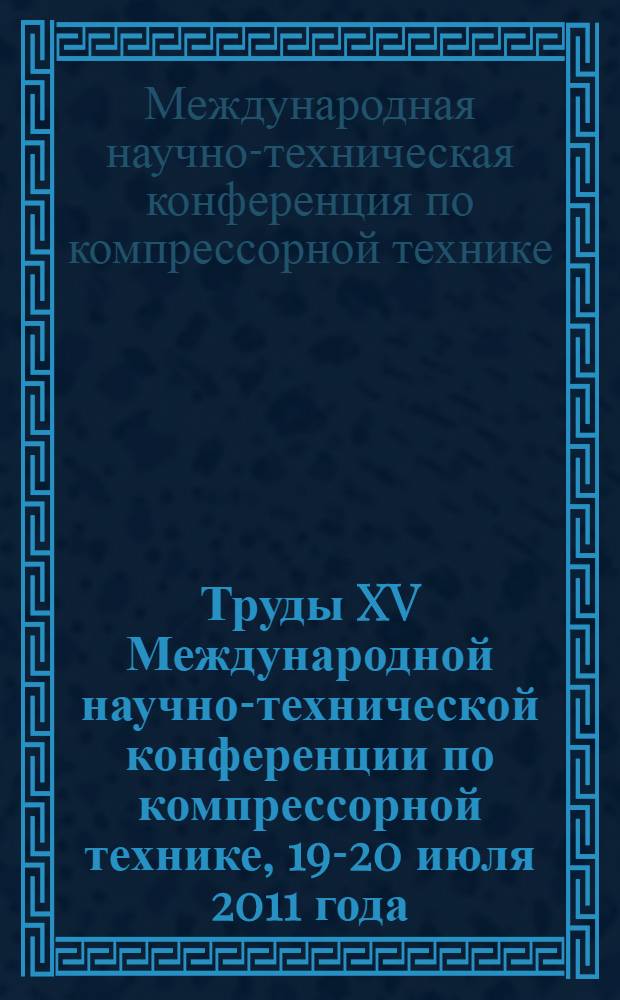 Международная научно-техническая конференция по компрессорной технике

Труды XV Международной научно-технической конференции по компрессорной технике, 19-20 июля 2011 года